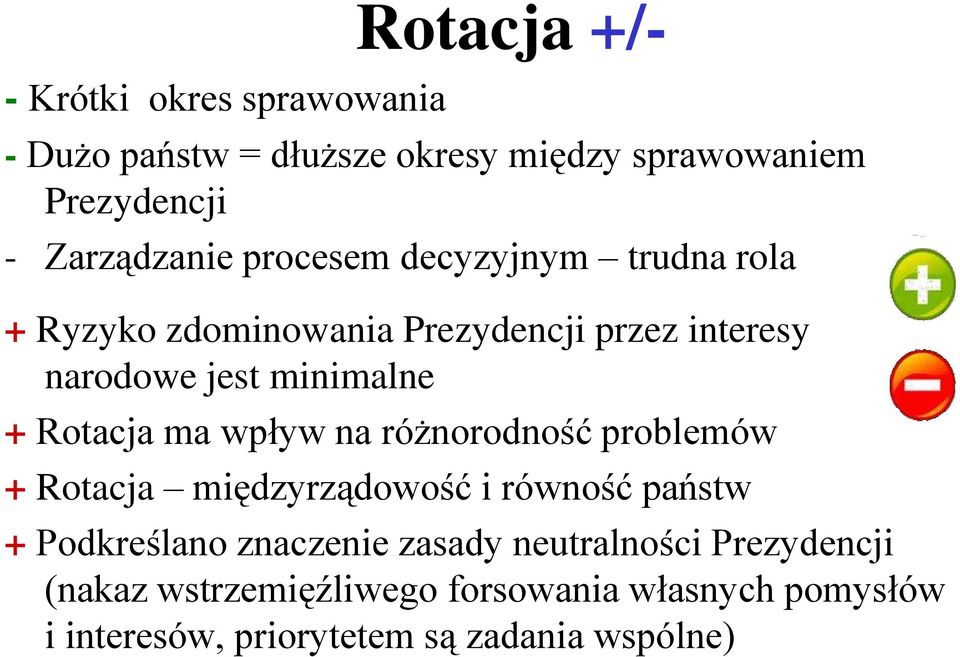 Rotacja +/-

- Krótki okres sprawowania

- Dużo państw = dłuższe okresy między sprawowaniem Prezydencji

- Zarządzanie procesem decyzyjnym – trudna rola

+ Ryzyko zdominowania Prezydencji przez interesy narodowe jest minimalne

+ Rotacja ma wpływ na różnorodność problemów

+ Rotacja – międzyrządowość i równość państw

+ Podkreślano znaczenie zasady neutralności Prezydencji (nakaz wstrzemięźliwego forsowania własnych pomysłów i interesów, priorytetem są zadania wspólne)